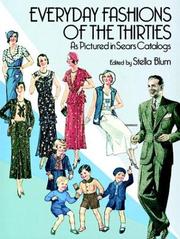 EVERYDAY FASHIONS OF THE THIRTIES
As Pictured in Sears Catalogs
Edited by Stella Blum